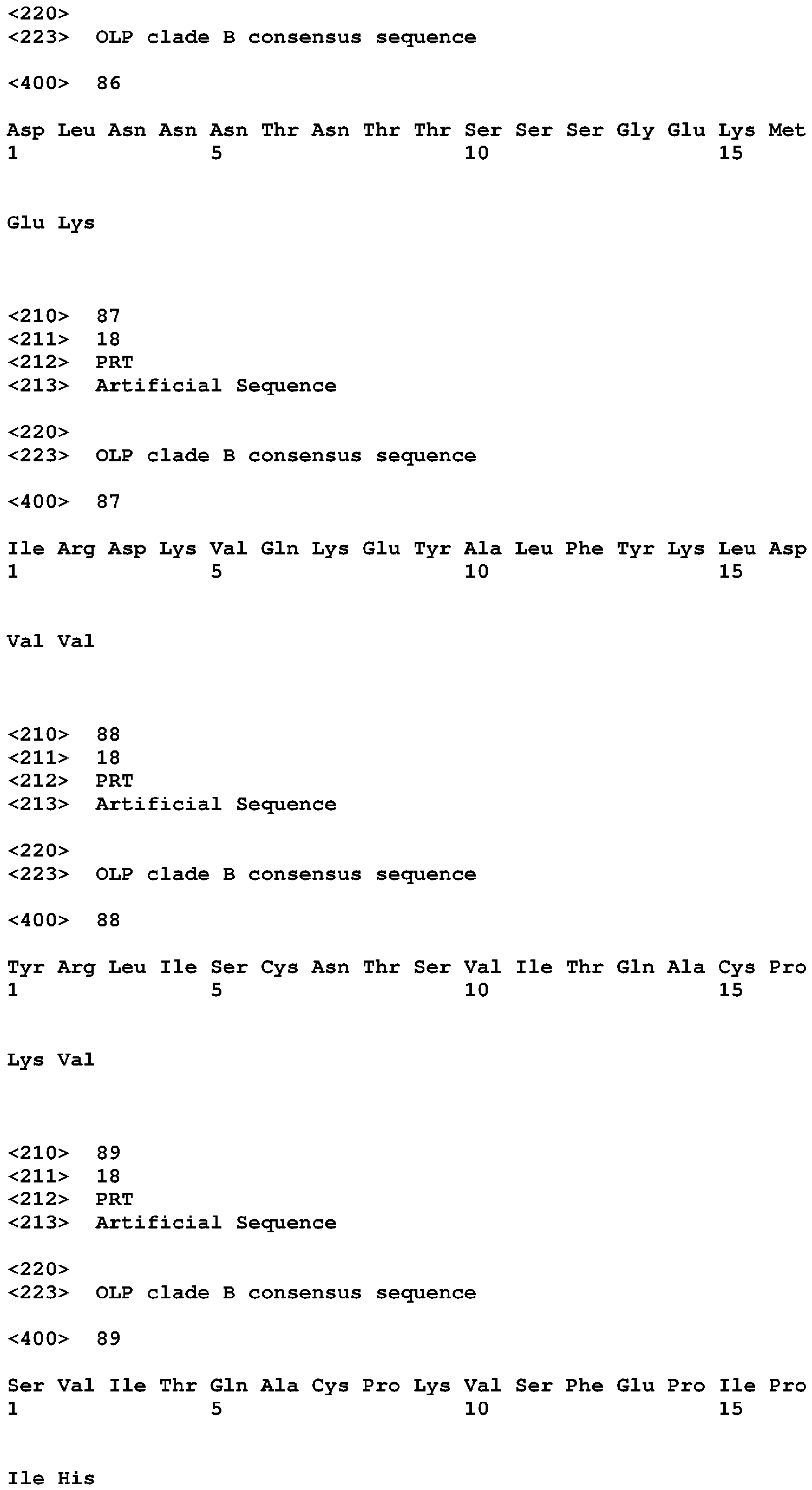 <220>
<223> OLP clade B consensus sequence

<400> 86

Asp Leu Asn Asn Asn Thr Asn Thr Thr Ser Ser Ser Gly Glu Lys Met
1 5 10 15

Glu Lys

<210> 87
<211> 18
<212> PRT
<213> Artificial Sequence

<220>
<223> OLP clade B consensus sequence

<400> 87

Ile Arg Asp Lys Val Gln Lys Glu Tyr Ala Leu Phe Tyr Lys Leu Asp
1 5 10 15

Val Val

<210> 88
<211> 18
<212> PRT
<213> Artificial Sequence

<220>
<223> OLP clade B consensus sequence

<400> 88

Tyr Arg Leu Ile Ser Cys Asn Thr Ser Val Ile Thr Gln Ala Cys Pro
1 5 10 15

Lys Val

<210> 89
<211> 18
<212> PRT
<213> Artificial Sequence

<220>
<223> OLP clade B consensus sequence

<400> 89

Ser Val Ile Thr Gln Ala Cys Pro Lys Val Ser Phe Glu Pro Ile Pro
1 5 10 15

Ile His